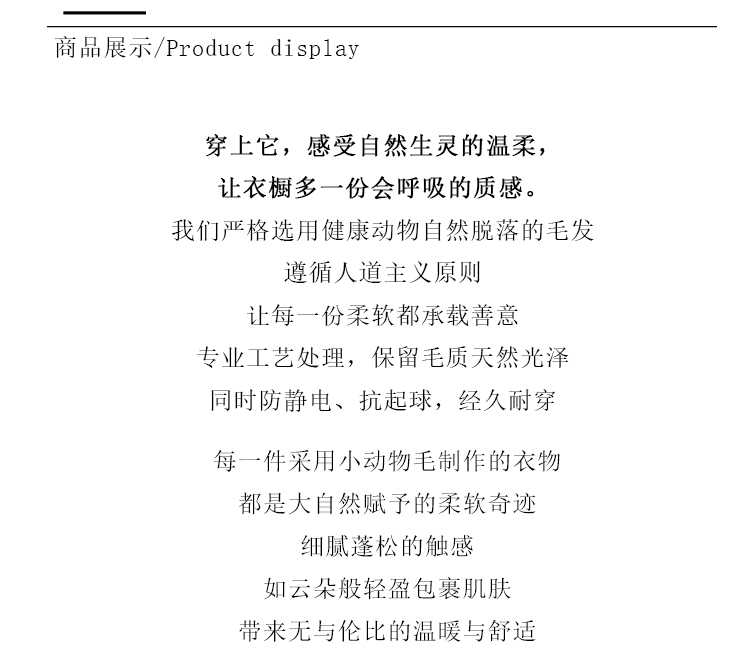 商品展示/Product display

穿上它，感受自然生灵的温柔，
让衣橱多一份会呼吸的质感。
我们严格选用健康动物自然脱落的毛发
遵循人道主义原则
让每一份柔软都承载善意
专业工艺处理，保留毛质天然光泽
同时防静电、抗起球，经久耐穿

每一件采用小动物毛制作的衣物
都是大自然赋予的柔软奇迹
细腻蓬松的触感
如云朵般轻盈包裹肌肤
带来无与伦比的温暖与舒适